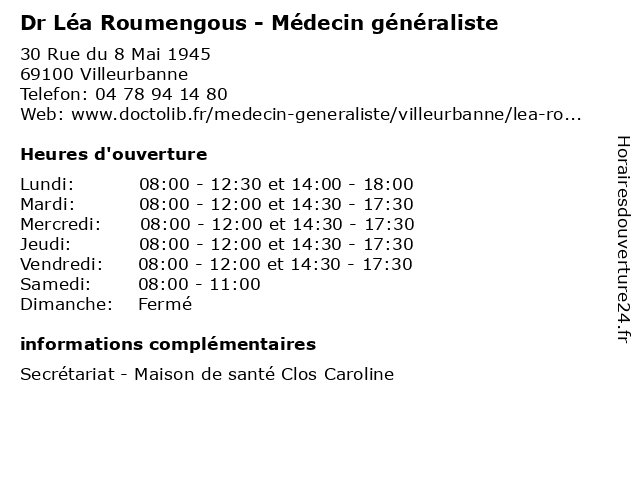 Dr Léa Roumengous - Médecin généraliste
30 Rue du 8 Mai 1945
69100 Villeurbanne
Telefon: 04 78 94 14 80
Web: www.doctolib.fr/medecin-generaliste/villeurbanne/lea-ro...

Heures d'ouverture

| | |
|---|---|
| Lundi: | 08:00 - 12:30 et 14:00 - 18:00 |
| Mardi: | 08:00 - 12:00 et 14:30 - 17:30 |
| Mercredi: | 08:00 - 12:00 et 14:30 - 17:30 |
| Jeudi: | 08:00 - 12:00 et 14:30 - 17:30 |
| Vendredi: | 08:00 - 12:00 et 14:30 - 17:30 |
| Samedi: | 08:00 - 11:00 |
| Dimanche: | Fermé |

informations complémentaires

Secrétariat - Maison de santé Clos Caroline

Horairesdouverture24.fr